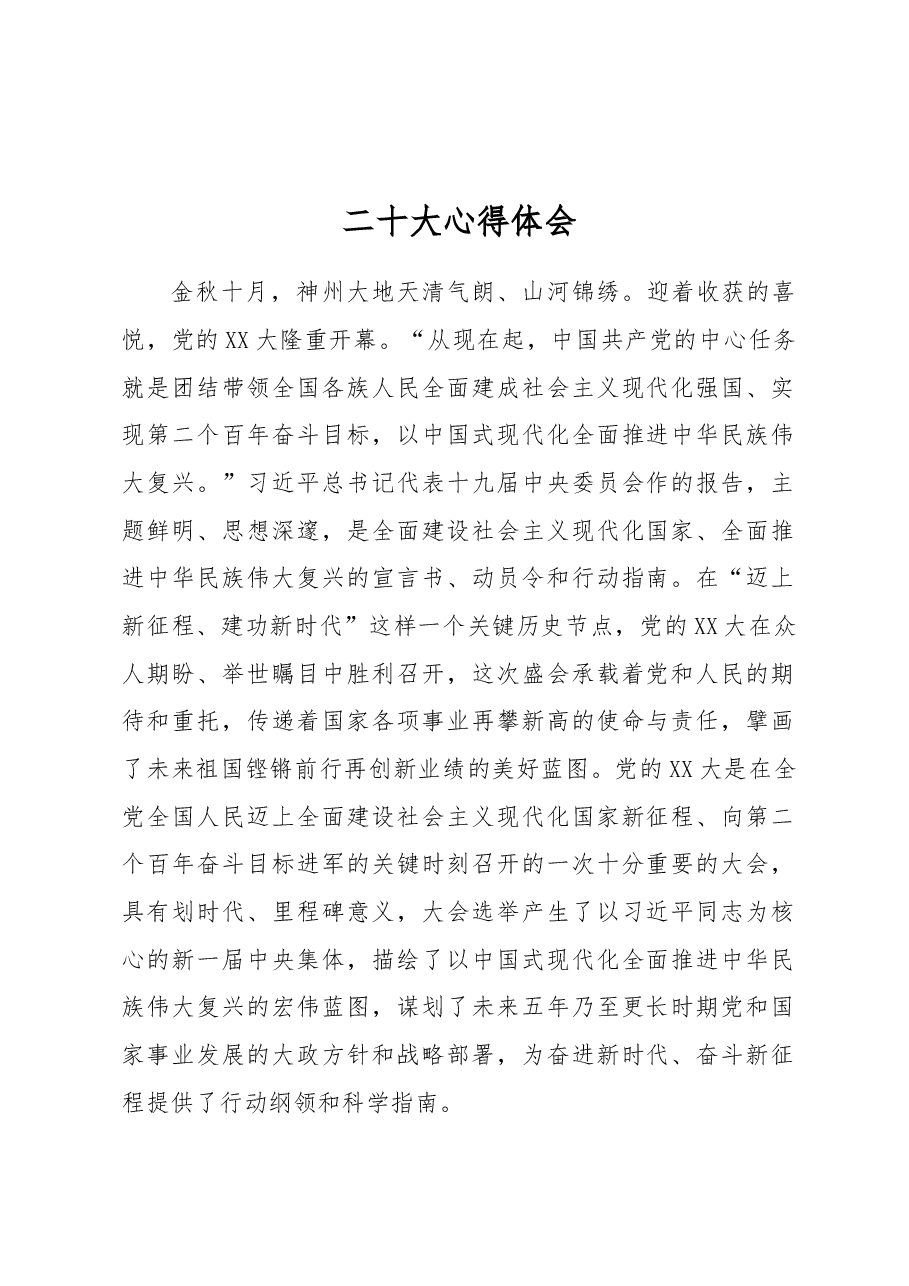 二十大心得体会

金秋十月，神州大地天清气朗、山河锦绣。迎着收获的喜悦，党的XX大隆重开幕。“从现在起，中国共产党的中心任务就是团结带领全国各族人民全面建成社会主义现代化强国、实现第二个百年奋斗目标，以中国式现代化全面推进中华民族伟大复兴。”习近平总书记代表十九届中央委员会作的报告，主题鲜明、思想深邃，是全面建设社会主义现代化国家、全面推进中华民族伟大复兴的宣言书、动员令和行动指南。在“迈上新征程、建功新时代”这样一个关键历史节点，党的XX大在众人期盼、举世瞩目中胜利召开，这次盛会承载着党和人民的期待和重托，传递着国家各项事业再攀新高的使命与责任，擘画了未来祖国铿锵前行再创新业绩的美好蓝图。党的XX大是在全党全国人民迈上全面建设社会主义现代化国家新征程、向第二个百年奋斗目标进军的关键时刻召开的一次十分重要的大会，具有划时代、里程碑意义，大会选举产生了以习近平同志为核心的新一届中央集体，描绘了以中国式现代化全面推进中华民族伟大复兴的宏伟蓝图，谋划了未来五年乃至更长时期党和国家事业发展的大政方针和战略部署，为奋进新时代、奋斗新征程提供了行动纲领和科学指南。